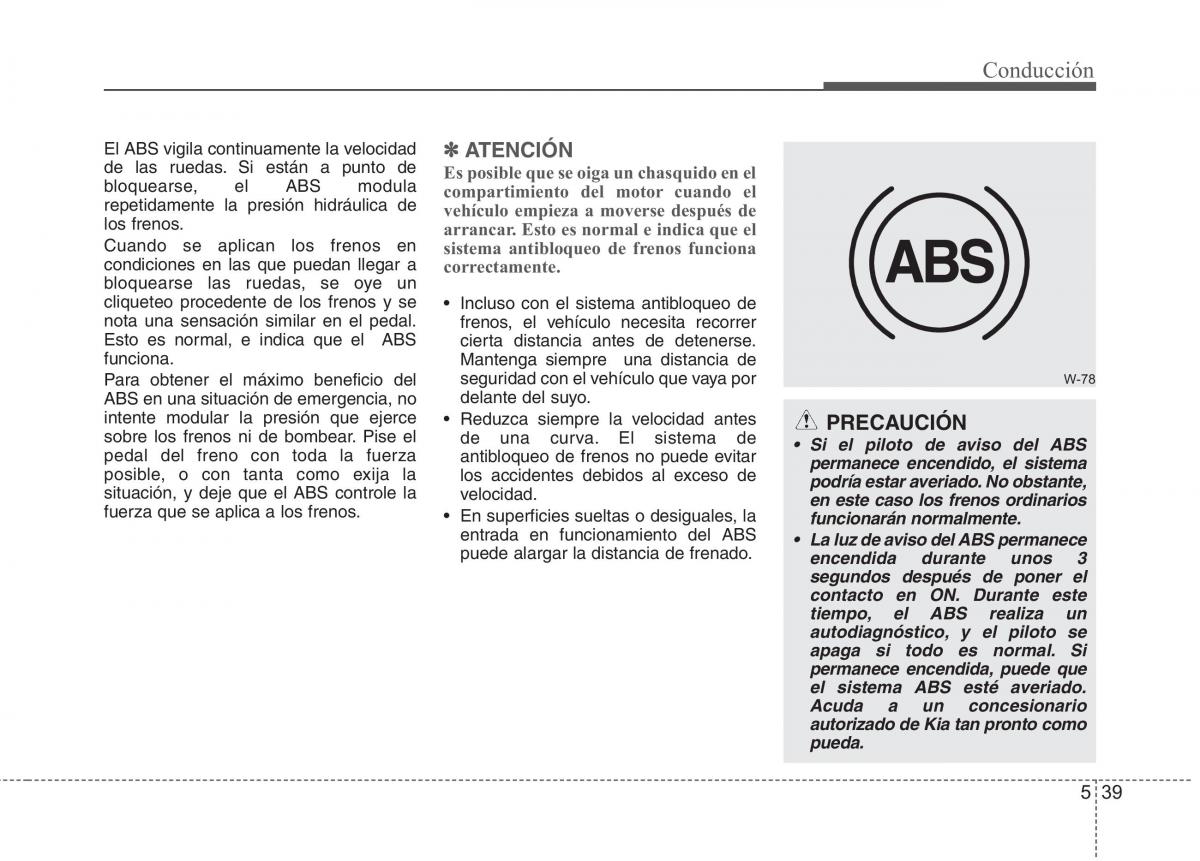 Conducción

El ABS vigila continuamente la velocidad de las ruedas. Si están a punto de bloquearse, el ABS modula repetidamente la presión hidráulica de los frenos.

Cuando se aplican los frenos en condiciones en las que puedan llegar a bloquearse las ruedas, se oye un cliqueteo procedente de los frenos y se nota una sensación similar en el pedal. Esto es normal, e indica que el ABS funciona.

Para obtener el máximo beneficio del ABS en una situación de emergencia, no intente modular la presión que ejerce sobre los frenos ni de bombear. Pise el pedal del freno con toda la fuerza posible, o con tanta como exija la situación, y deje que el ABS controle la fuerza que se aplica a los frenos.

✽ ATENCIÓN

Es posible que se oiga un chasquido en el compartimiento del motor cuando el vehículo empieza a moverse después de arrancar. Esto es normal e indica que el sistema antibloqueo de frenos funciona correctamente.

• Incluso con el sistema antibloqueo de frenos, el vehículo necesita recorrer cierta distancia antes de detenerse. Mantenga siempre una distancia de seguridad con el vehículo que vaya por delante del suyo.
• Reduzca siempre la velocidad antes de una curva. El sistema de antibloqueo de frenos no puede evitar los accidentes debidos al exceso de velocidad.
• En superficies sueltas o desiguales, la entrada en funcionamiento del ABS puede alargar la distancia de frenado.

ABS

W-78

PRECAUCIÓN

• Si el piloto de aviso del ABS permanece encendido, el sistema podría estar averiado. No obstante, en este caso los frenos ordinarios funcionarán normalmente.
• La luz de aviso del ABS permanece encendida durante unos 3 segundos después de poner el contacto en ON. Durante este tiempo, el ABS realiza un autodiagnóstico, y el piloto se apaga si todo es normal. Si permanece encendida, puede que el sistema ABS esté averiado. Acuda a un concesionario autorizado de Kia tan pronto como pueda.

5 39